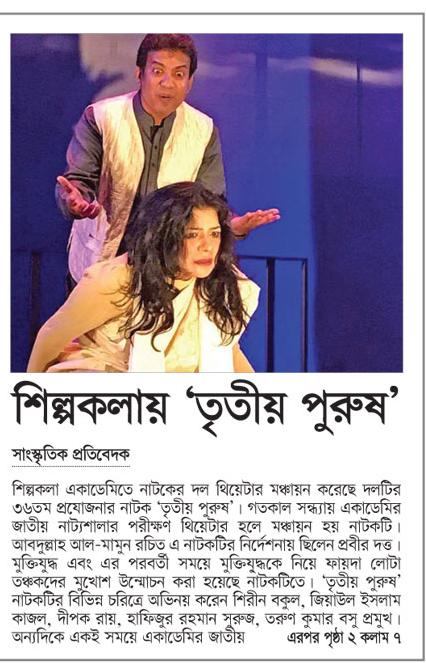 শিল্পকলায় 'তৃতীয় পুরুষ'

সাংস্কৃতিক প্রতিবেদক

শিল্পকলা একাডেমিতে নাটকের দল থিয়েটার মঞ্চায়ন করেছে দলটির ৩৬তম প্রযোজনার নাটক 'তৃতীয় পুরুষ'। গতকাল সন্ধ্যায় একাডেমির জাতীয় নাট্যশালার পরীক্ষণ থিয়েটার হলে মঞ্চায়ন হয় নাটকটি। আবদুল্লাহ আল-মামুন রচিত এ নাটকটির নির্দেশনায় ছিলেন প্রবীর দত্ত। মুক্তিযুদ্ধ এবং এর পরবর্তী সময়ে মুক্তিযুদ্ধকে নিয়ে ফায়দা লোটা তঞ্চকদের মুখোশ উন্মোচন করা হয়েছে নাটকটিতে। 'তৃতীয় পুরুষ' নাটকটির বিভিন্ন চরিত্রে অভিনয় করেন শিরীন বকুল, জিয়াউল ইসলাম কাজল, দীপক রায়, হাফিজুর রহমান সুরুজ, তরুণ কুমার বসু প্রমুখ। অন্যদিকে একই সময়ে একাডেমির জাতীয় এরপর পৃষ্ঠা ২ কলাম ৭